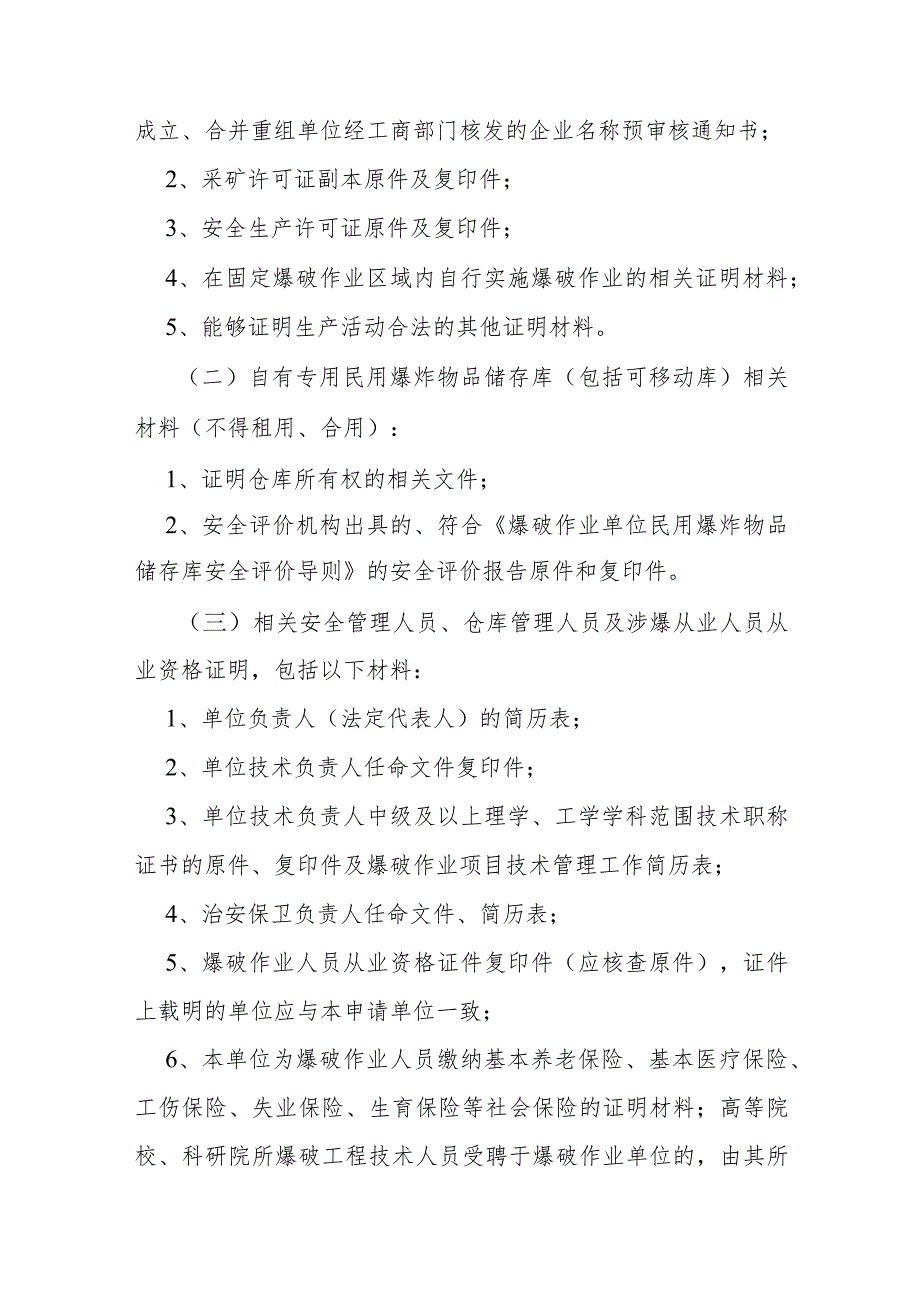 成立、合并重组单位经工商部门核发的企业名称预审核通知书；

2、采矿许可证副本原件及复印件；

3、安全生产许可证原件及复印件；

4、在固定爆破作业区域内自行实施爆破作业的相关证明材料；

5、能够证明生产活动合法的其他证明材料。

（二）自有专用民用爆炸物品储存库（包括可移动库）相关材料（不得租用、合用）：

1、证明仓库所有权的相关文件；

2、安全评价机构出具的、符合《爆破作业单位民用爆炸物品储存库安全评价导则》的安全评价报告原件和复印件。

（三）相关安全管理人员、仓库管理人员及涉爆从业人员从业资格证明，包括以下材料：

1、单位负责人（法定代表人）的简历表；

2、单位技术负责人任命文件复印件；

3、单位技术负责人中级及以上理学、工学学科范围技术职称证书的原件、复印件及爆破作业项目技术管理工作简历表；

4、治安保卫负责人任命文件、简历表；

5、爆破作业人员从业资格证件复印件（应核查原件），证件上载明的单位应与本申请单位一致；

6、本单位为爆破作业人员缴纳基本养老保险、基本医疗保险、工伤保险、失业保险、生育保险等社会保险的证明材料；高等院校、科研院所爆破工程技术人员受聘于爆破作业单位的，由其所